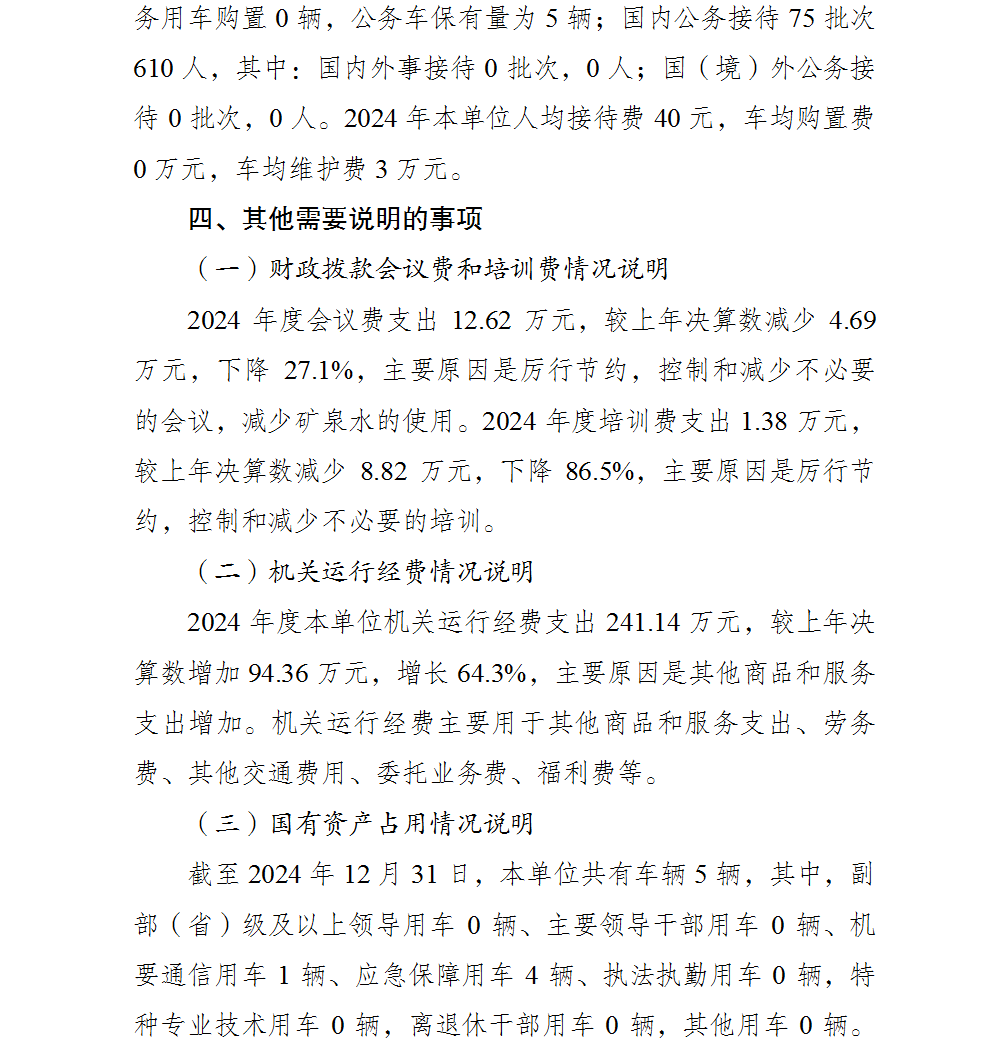 务用车购置 0 辆，公务车保有量为 5 辆；国内公务接待 75 批次 610 人，其中：国内外事接待 0 批次，0 人；国（境）外公务接待 0 批次，0 人。2024 年本单位人均接待费 40 元，车均购置费 0 万元，车均维护费 3 万元。

四、其他需要说明的事项

（一）财政拨款会议费和培训费情况说明

2024 年度会议费支出 12.62 万元，较上年决算数减少 4.69 万元，下降 27.1%，主要原因是厉行节约，控制和减少不必要的会议，减少矿泉水的使用。2024 年度培训费支出 1.38 万元，较上年决算数减少 8.82 万元，下降 86.5%，主要原因是厉行节约，控制和减少不必要的培训。

（二）机关运行经费情况说明

2024 年度本单位机关运行经费支出 241.14 万元，较上年决算数增加 94.36 万元，增长 64.3%，主要原因是其他商品和服务支出增加。机关运行经费主要用于其他商品和服务支出、劳务费、其他交通费用、委托业务费、福利费等。

（三）国有资产占用情况说明

截至 2024 年 12 月 31 日，本单位共有车辆 5 辆，其中，副部（省）级及以上领导用车 0 辆、主要领导干部用车 0 辆、机要通信用车 1 辆、应急保障用车 4 辆、执法执勤用车 0 辆，特种专业技术用车 0 辆，离退休干部用车 0 辆，其他用车 0 辆。